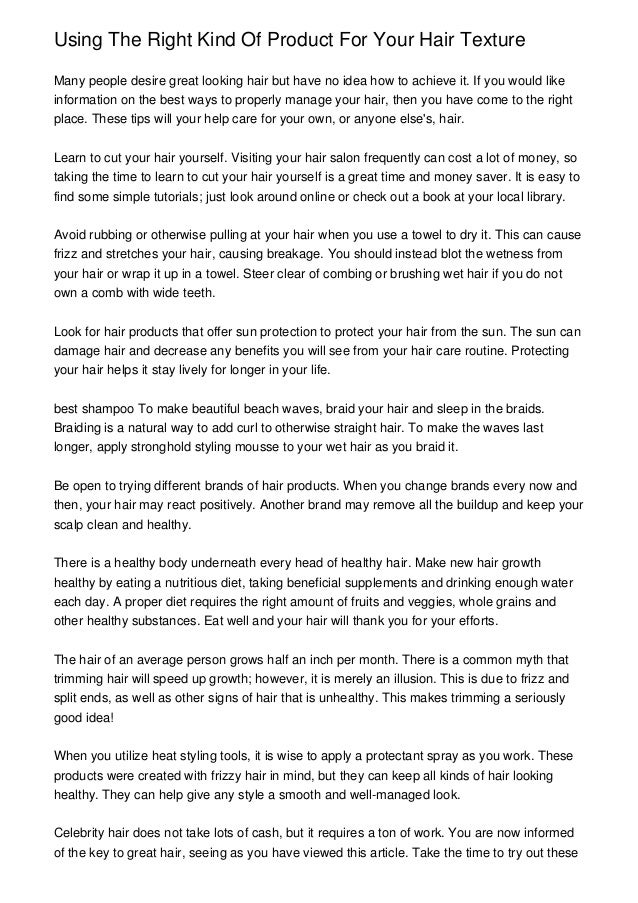 Using The Right Kind Of Product For Your Hair Texture

Many people desire great looking hair but have no idea how to achieve it. If you would like information on the best ways to properly manage your hair, then you have come to the right place. These tips will your help care for your own, or anyone else's, hair.

Learn to cut your hair yourself. Visiting your hair salon frequently can cost a lot of money, so taking the time to learn to cut your hair yourself is a great time and money saver. It is easy to find some simple tutorials; just look around online or check out a book at your local library.

Avoid rubbing or otherwise pulling at your hair when you use a towel to dry it. This can cause frizz and stretches your hair, causing breakage. You should instead blot the wetness from your hair or wrap it up in a towel. Steer clear of combing or brushing wet hair if you do not own a comb with wide teeth.

Look for hair products that offer sun protection to protect your hair from the sun. The sun can damage hair and decrease any benefits you will see from your hair care routine. Protecting your hair helps it stay lively for longer in your life.

best shampoo To make beautiful beach waves, braid your hair and sleep in the braids. Braiding is a natural way to add curl to otherwise straight hair. To make the waves last longer, apply stronghold styling mousse to your wet hair as you braid it.

Be open to trying different brands of hair products. When you change brands every now and then, your hair may react positively. Another brand may remove all the buildup and keep your scalp clean and healthy.

There is a healthy body underneath every head of healthy hair. Make new hair growth healthy by eating a nutritious diet, taking beneficial supplements and drinking enough water each day. A proper diet requires the right amount of fruits and veggies, whole grains and other healthy substances. Eat well and your hair will thank you for your efforts.

The hair of an average person grows half an inch per month. There is a common myth that trimming hair will speed up growth; however, it is merely an illusion. This is due to frizz and split ends, as well as other signs of hair that is unhealthy. This makes trimming a seriously good idea!

When you utilize heat styling tools, it is wise to apply a protectant spray as you work. These products were created with frizzy hair in mind, but they can keep all kinds of hair looking healthy. They can help give any style a smooth and well-managed look.

Celebrity hair does not take lots of cash, but it requires a ton of work. You are now informed of the key to great hair, seeing as you have viewed this article. Take the time to try out these